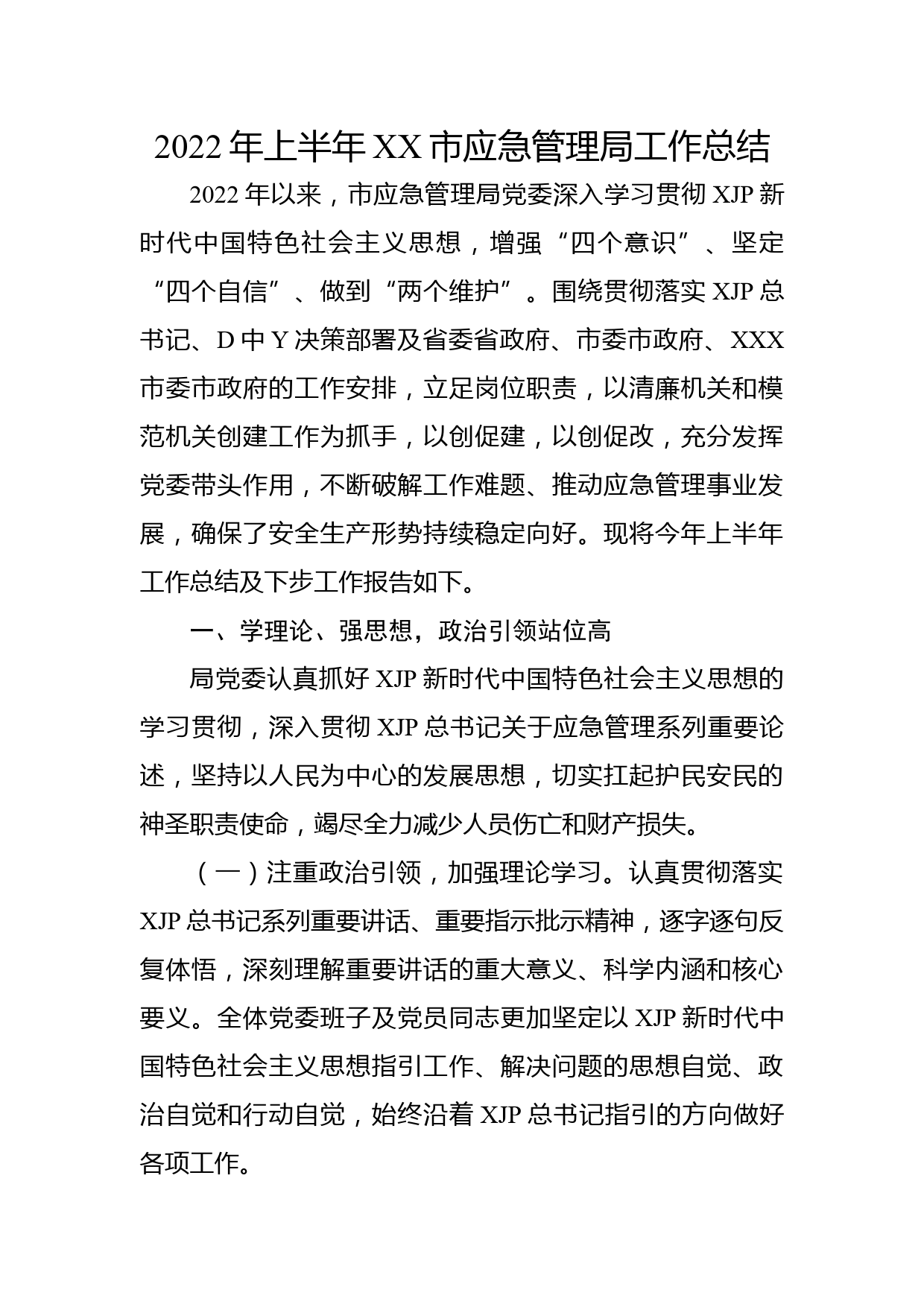 2022 年上半年 XX 市应急管理局工作总结

2022 年以来，市应急管理局党委深入学习贯彻 XJP 新时代中国特色社会主义思想，增强“四个意识”、坚定“四个自信”、做到“两个维护”。围绕贯彻落实 XJP 总书记、D 中 Y 决策部署及省委省政府、市委市政府、XXX 市委市政府的工作安排，立足岗位职责，以清廉机关和模范机关创建工作为抓手，以创促建，以创促改，充分发挥党委带头作用，不断破解工作难题、推动应急管理事业发展，确保了安全生产形势持续稳定向好。现将今年上半年工作总结及下步工作报告如下。

一、学理论、强思想，政治引领站位高

局党委认真抓好 XJP 新时代中国特色社会主义思想的学习贯彻，深入贯彻 XJP 总书记关于应急管理系列重要论述，坚持以人民为中心的发展思想，切实扛起护民安民的神圣职责使命，竭尽全力减少人员伤亡和财产损失。

（一）注重政治引领，加强理论学习。认真贯彻落实 XJP 总书记系列重要讲话、重要指示批示精神，逐字逐句反复体悟，深刻理解重要讲话的重大意义、科学内涵和核心要义。全体党委班子及党员同志更加坚定以 XJP 新时代中国特色社会主义思想指引工作、解决问题的思想自觉、政治自觉和行动自觉，始终沿着 XJP 总书记指引的方向做好各项工作。